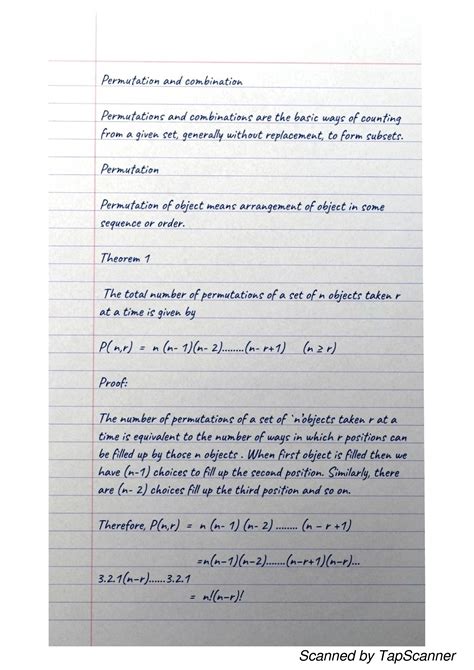 Permutation and combination

Permutations and combinations are the basic ways of counting from a given set, generally without replacement, to form subsets.

Permutation

Permutation of object means arrangement of object in some sequence or order.

Theorem 1

The total number of permutations of a set of n objects taken r at a time is given by

$P(n,r) = n(n-1)(n-2)........(n-r+1) \quad (n \geq r)$

Proof:

The number of permutations of a set of `n'objects taken r at a time is equivalent to the number of ways in which r positions can be filled up by those n objects . When first object is filled then we have (n-1) choices to fill up the second position. Similarly, there are (n- 2) choices fill up the third position and so on.

Therefore, $P(n,r) = n(n-1)(n-2)........(n-r+1)$

$=n(n-1)(n-2).......(n-r+1)(n-r)...$

$3.2.1(n-r)......3.2.1$

$= n!(n-r)!$

Scanned by TapScanner